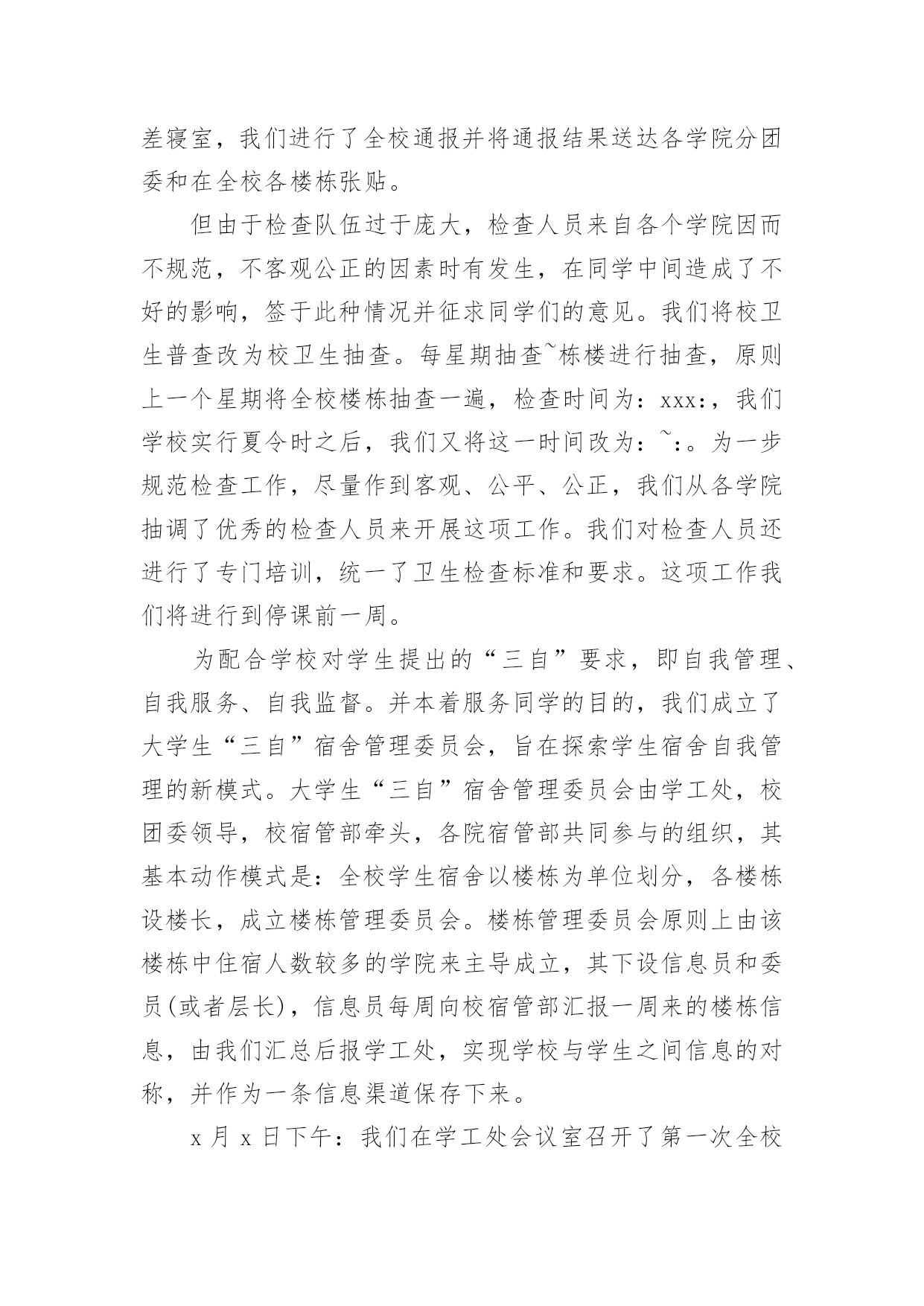 差寝室，我们进行了全校通报并将通报结果送达各学院分团委和在全校各楼栋张贴。

但由于检查队伍过于庞大，检查人员来自各个学院因而不规范，不客观公正的因素时有发生，在同学中间造成了不好的影响，签于此种情况并征求同学们的意见。我们将校卫生普查改为校卫生抽查。每星期抽查~栋楼进行抽查，原则上一个星期将全校楼栋抽查一遍，检查时间为：xxx:，我们学校实行夏令时之后，我们又将这一时间改为：~:。为一步规范检查工作，尽量作到客观、公平、公正，我们从各学院抽调了优秀的检查人员来开展这项工作。我们对检查人员还进行了专门培训，统一了卫生检查标准和要求。这项工作我们将进行到停课前一周。

为配合学校对学生提出的“三自”要求，即自我管理、自我服务、自我监督。并本着服务同学的目的，我们成立了大学生“三自”宿舍管理委员会，旨在探索学生宿舍自我管理的新模式。大学生“三自”宿舍管理委员会由学工处，校团委领导，校宿管部牵头，各院宿管部共同参与的组织，其基本动作模式是：全校学生宿舍以楼栋为单位划分，各楼栋设楼长，成立楼栋管理委员会。楼栋管理委员会原则上由该楼栋中住宿人数较多的学院来主导成立，其下设信息员和委员(或者层长)，信息员每周向校宿管部汇报一周来的楼栋信息，由我们汇总后报学工处，实现学校与学生之间信息的对称，并作为一条信息渠道保存下来。

x 月 x 日下午：我们在学工处会议室召开了第一次全校